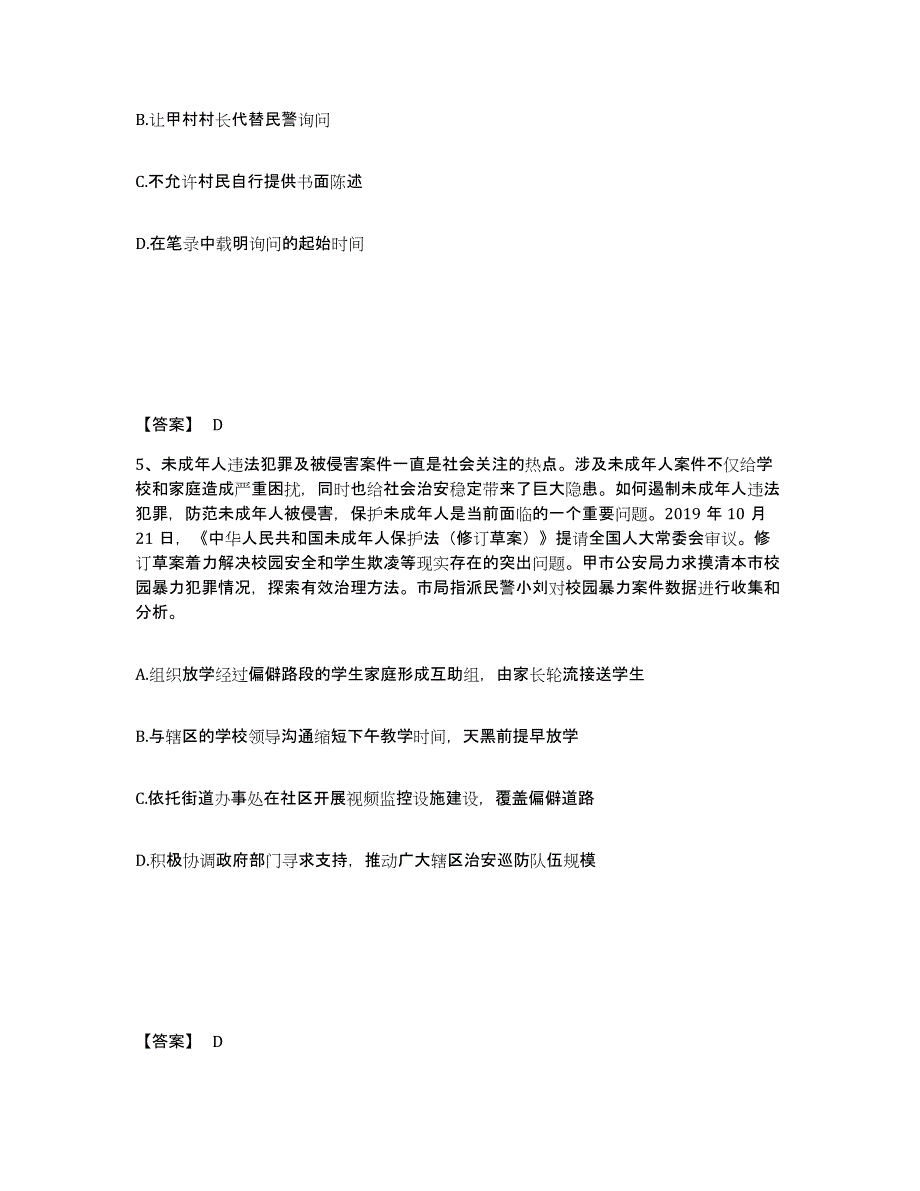 B.让甲村村长代替民警询问

C.不允许村民自行提供书面陈述

D.在笔录中载明询问的起始时间

【答案】 D

5、未成年人违法犯罪及被侵害案件一直是社会关注的热点。涉及未成年人案件不仅给学校和家庭造成严重困扰，同时也给社会治安稳定带来了巨大隐患。如何遏制未成年人违法犯罪，防范未成年人被侵害，保护未成年人是当前面临的一个重要问题。2019 年 10 月 21 日，《中华人民共和国未成年人保护法（修订草案）》提请全国人大常委会审议。修订草案着力解决校园安全和学生欺凌等现实存在的突出问题。甲市公安局力求摸清本市校园暴力犯罪情况，探索有效治理方法。市局指派民警小刘对校园暴力案件数据进行收集和分析。

A.组织放学经过偏僻路段的学生家庭形成互助组，由家长轮流接送学生

B.与辖区的学校领导沟通缩短下午教学时间，天黑前提早放学

C.依托街道办事处在社区开展视频监控设施建设，覆盖偏僻道路

D.积极协调政府部门寻求支持，推动广大辖区治安巡防队伍规模

【答案】 D